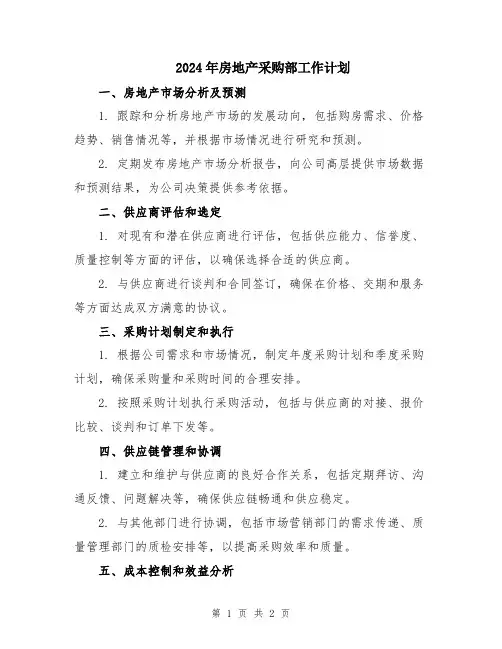 2024年房地产采购部工作计划

一、房地产市场分析及预测

1. 跟踪和分析房地产市场的发展动向，包括购房需求、价格趋势、销售情况等，并根据市场情况进行研究和预测。

2. 定期发布房地产市场分析报告，向公司高层提供市场数据和预测结果，为公司决策提供参考依据。

二、供应商评估和选定

1. 对现有和潜在供应商进行评估，包括供应能力、信誉度、质量控制等方面的评估，以确保选择合适的供应商。

2. 与供应商进行谈判和合同签订，确保在价格、交期和服务等方面达成双方满意的协议。

三、采购计划制定和执行

1. 根据公司需求和市场情况，制定年度采购计划和季度采购计划，确保采购量和采购时间的合理安排。

2. 按照采购计划执行采购活动，包括与供应商的对接、报价比较、谈判和订单下发等。

四、供应链管理和协调

1. 建立和维护与供应商的良好合作关系，包括定期拜访、沟通反馈、问题解决等，确保供应链畅通和供应稳定。

2. 与其他部门进行协调，包括市场营销部门的需求传递、质量管理部门的质检安排等，以提高采购效率和质量。

五、成本控制和效益分析

第 1 页 共 2 页